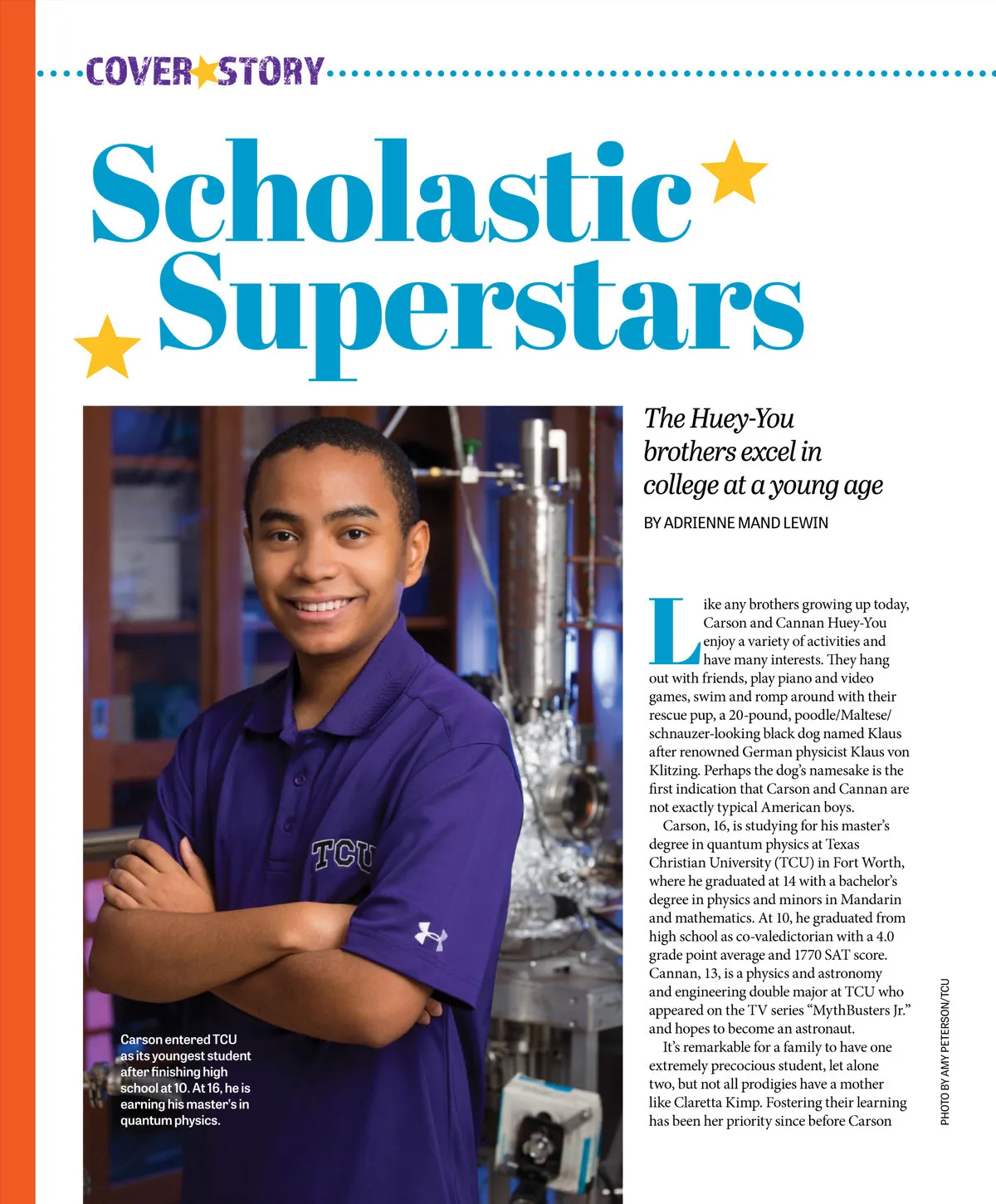 COVER STORY

Scholastic Superstars

The Huey-You brothers excel in college at a young age

BY ADRIENNE MAND LEWIN

Like any brothers growing up today, Carson and Cannan Huey-You enjoy a variety of activities and have many interests. They hang out with friends, play piano and video games, swim and romp around with their rescue pup, a 20-pound, poodle/Maltese/schnauzer-looking black dog named Klaus after renowned German physicist Klaus von Klitzing. Perhaps the dog's namesake is the first indication that Carson and Cannan are not exactly typical American boys.

Carson, 16, is studying for his master's degree in quantum physics at Texas Christian University (TCU) in Fort Worth, where he graduated at 14 with a bachelor's degree in physics and minors in Mandarin and mathematics. At 10, he graduated from high school as co-valedictorian with a 4.0 grade point average and 1770 SAT score. Cannan, 13, is a physics and astronomy and engineering double major at TCU who appeared on the TV series "MythBusters Jr." and hopes to become an astronaut.

It's remarkable for a family to have one extremely precocious student, let alone two, but not all prodigies have a mother like Claretta Kimp. Fostering their learning has been her priority since before Carson

TCU

Carson entered TCU as its youngest student after finishing high school at 10. At 16, he is earning his master's in quantum physics.

PHOTO BY AMY PETERSON/TCU